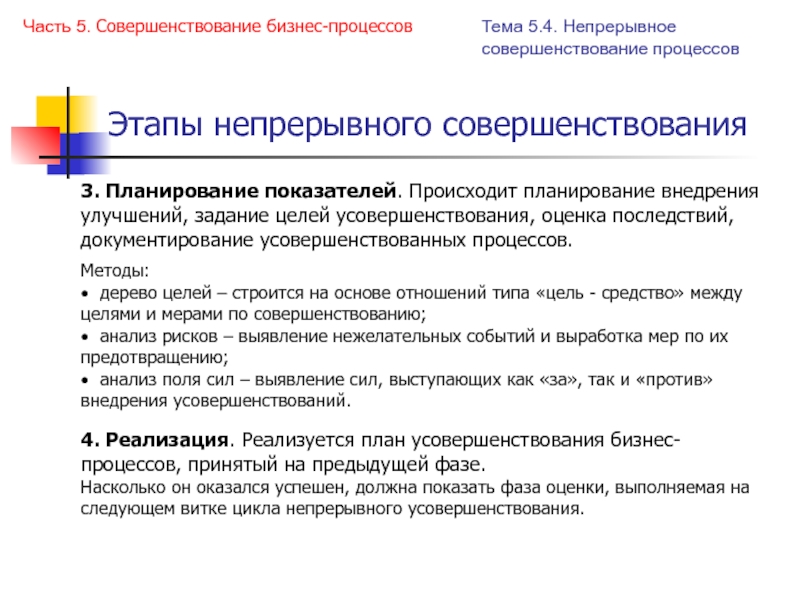 Часть 5. Совершенствование бизнес-процессов

Тема 5.4. Непрерывное совершенствование процессов

Этапы непрерывного совершенствования

3. Планирование показателей. Происходит планирование внедрения улучшений, задание целей усовершенствования, оценка последствий, документирование усовершенствованных процессов.

Методы:
• дерево целей – строится на основе отношений типа «цель - средство» между целями и мерами по совершенствованию;
• анализ рисков – выявление нежелательных событий и выработка мер по их предотвращению;
• анализ поля сил – выявление сил, выступающих как «за», так и «против» внедрения усовершенствований.

4. Реализация. Реализуется план усовершенствования бизнес-процессов, принятый на предыдущей фазе.
Насколько он оказался успешен, должна показать фаза оценки, выполняемая на следующем витке цикла непрерывного усовершенствования.